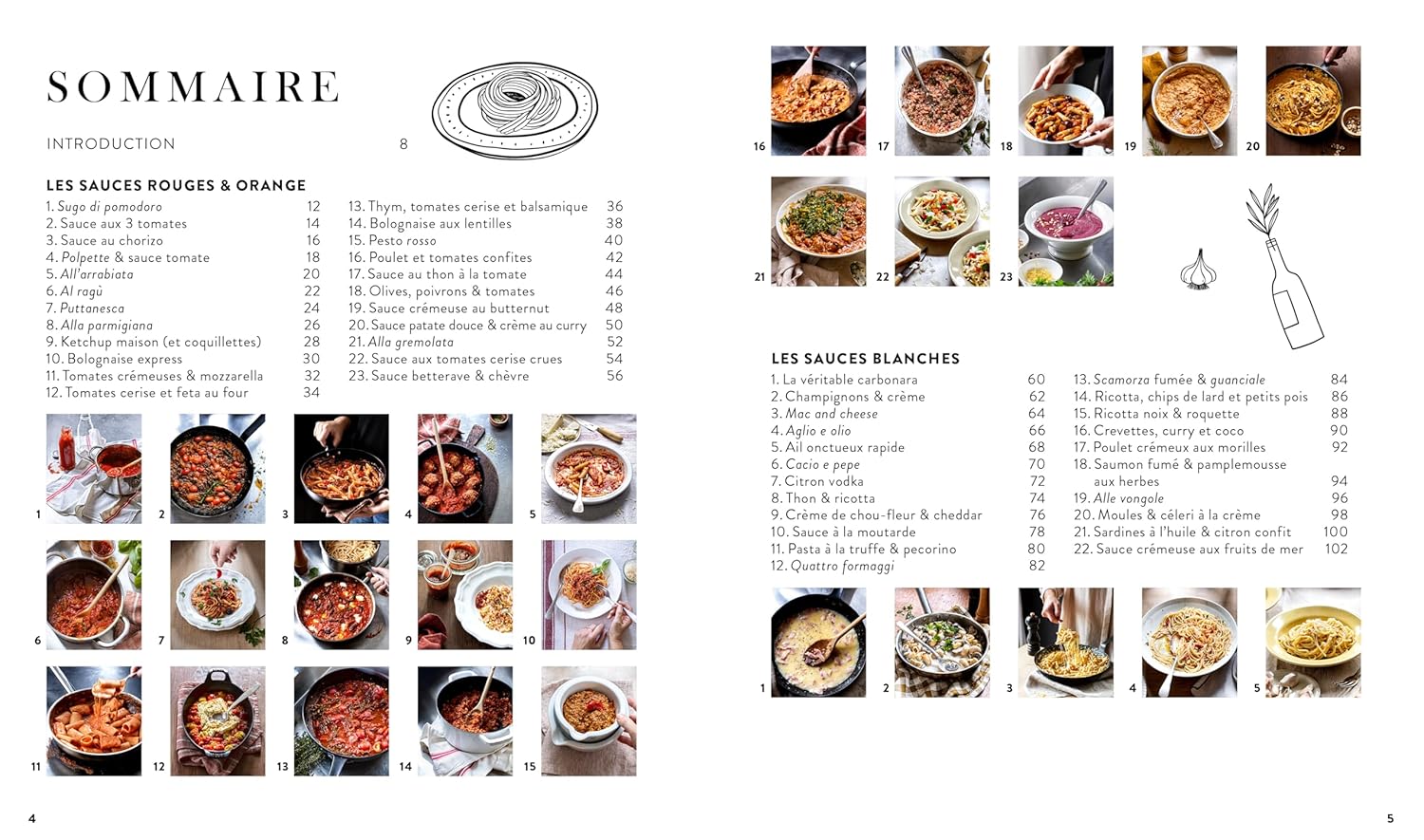 SOMMAIRE

INTRODUCTION 8

LES SAUCES ROUGES & ORANGE

1. Sugo di pomodoro 12
2. Sauce aux 3 tomates 14
3. Sauce au chorizo 16
4. Polpette & sauce tomate 18
5. All'arrabiata 20
6. Al ragù 22
7. Puttanesca 24
8. Alla parmigiana 26
9. Ketchup maison (et coquillettes) 28
10. Bolognaise express 30
11. Tomates crémeuses & mozzarella 32
12. Tomates cerise et feta au four 34

13. Thym, tomates cerise et balsamique 36
14. Bolognaise aux lentilles 38
15. Pesto rosso 40
16. Poulet et tomates confites 42
17. Sauce au thon à la tomate 44
18. Olives, poivrons & tomates 46
19. Sauce crémeuse au butternut 48
20. Sauce patate douce & crème au curry 50
21. Alla gremolata 52
22. Sauce aux tomates cerise crues 54
23. Sauce betterave & chèvre 56

1 2 3 4 5
6 7 8 9 10
11 12 13 14 15

4

16 17 18 19 20
21 22 23

LES SAUCES BLANCHES

1. La véritable carbonara 60
2. Champignons & crème 62
3. Mac and cheese 64
4. Aglio e olio 66
5. Ail onctueux rapide 68
6. Cacio e pepe 70
7. Citron vodka 72
8. Thon & ricotta 74
9. Crème de chou-fleur & cheddar 76
10. Sauce à la moutarde 78
11. Pasta à la truffe & pecorino 80
12. Quattro formaggi 82

13. Scamorza fumée & guanciale 84
14. Ricotta, chips de lard et petits pois 86
15. Ricotta noix & roquette 88
16. Crevettes, curry et coco 90
17. Poulet crémeux aux morilles 92
18. Saumon fumé & pamplemousse aux herbes 94
19. Alle vongole 96
20. Moules & céleri à la crème 98
21. Sardines à l'huile & citron confit 100
22. Sauce crémeuse aux fruits de mer 102

1 2 3 4 5

5